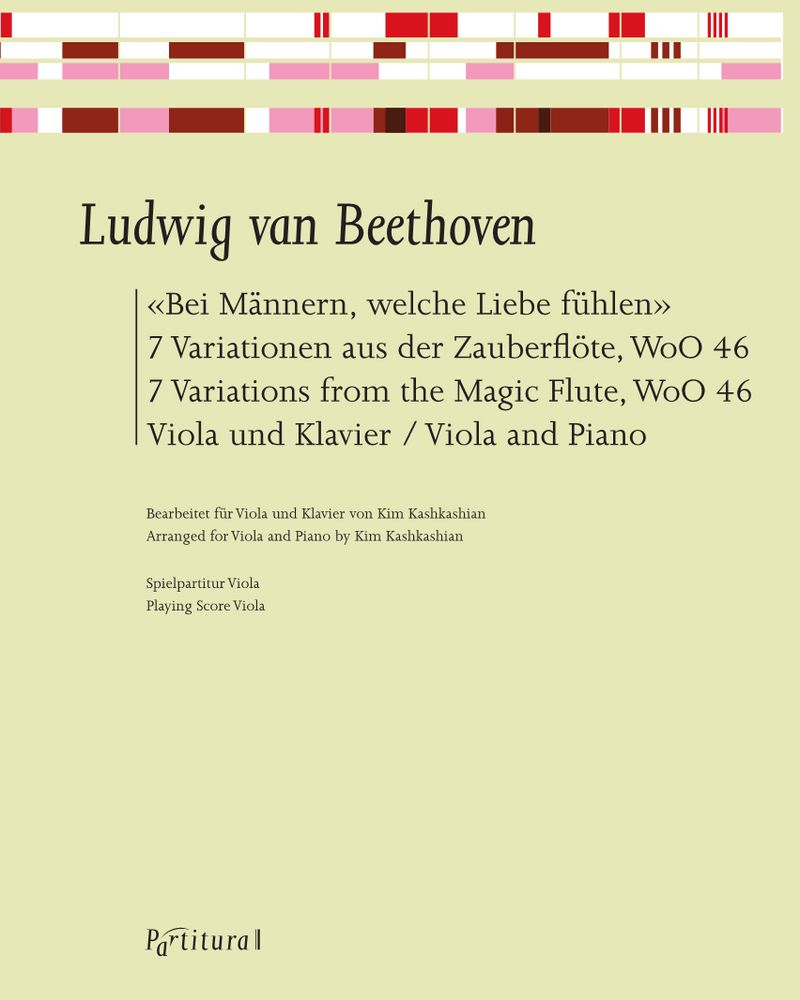 Ludwig van Beethoven

«Bei Männern, welche Liebe fühlen»
7 Variationen aus der Zauberflöte, WoO 46
7 Variations from the Magic Flute, WoO 46
Viola und Klavier / Viola and Piano

Bearbeitet für Viola und Klavier von Kim Kashkashian
Arranged for Viola and Piano by Kim Kashkashian

Spielpartitur Viola
Playing Score Viola

Partitura